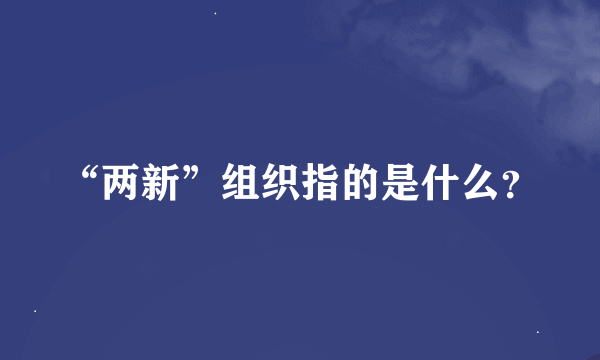 “两新”组织指的是什么?